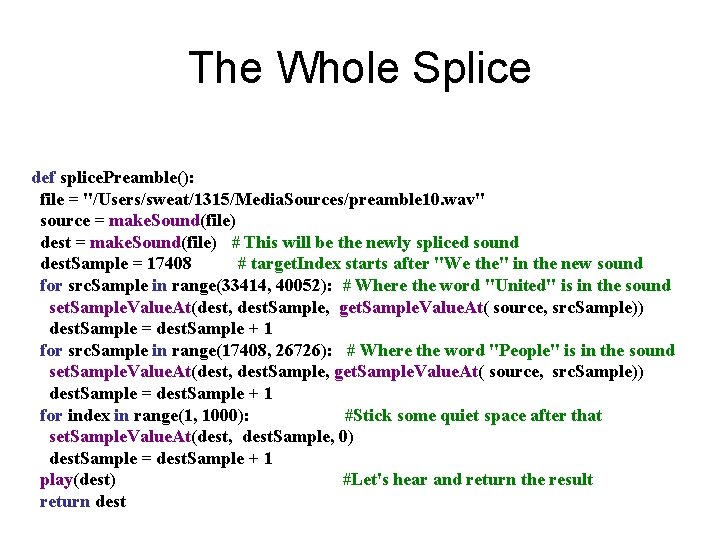 The Whole Splice

def splicePreamble():
 file = "/Users/sweat/1315/MediaSources/preamble10.wav"
 source = makeSound(file)
 dest = makeSound(file)  # This will be the newly spliced sound
 destSample = 17408  # targetIndex starts after "We the" in the new sound
 for srcSample in range(33414, 40052): # Where the word "United" is in the sound
  setSampleValueAt(dest, destSample, getSampleValueAt( source, srcSample))
  destSample = destSample + 1
 for srcSample in range(17408, 26726): # Where the word "People" is in the sound
  setSampleValueAt(dest, destSample, getSampleValueAt( source, srcSample))
  destSample = destSample + 1
 for index in range(1, 1000):  #Stick some quiet space after that
  setSampleValueAt(dest, destSample, 0)
  destSample = destSample + 1
 play(dest)  #Let's hear and return the result
 return dest